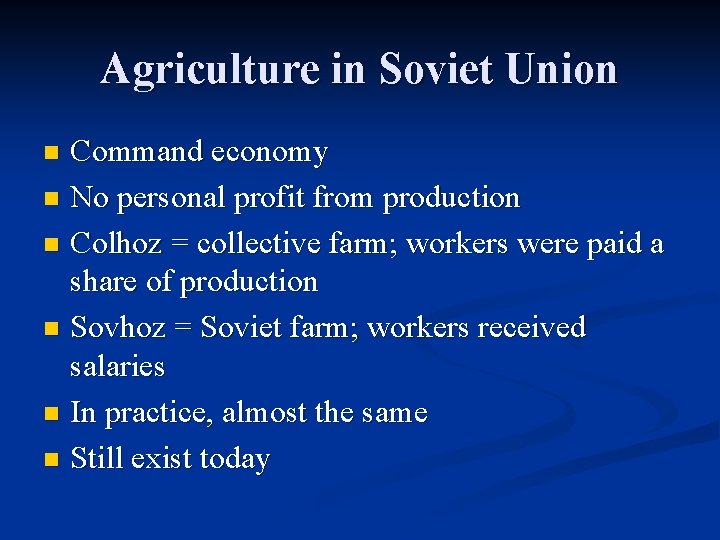 Agriculture in Soviet Union

• Command economy
• No personal profit from production
• Colhoz = collective farm; workers were paid a share of production
• Sovhoz = Soviet farm; workers received salaries
• In practice, almost the same
• Still exist today